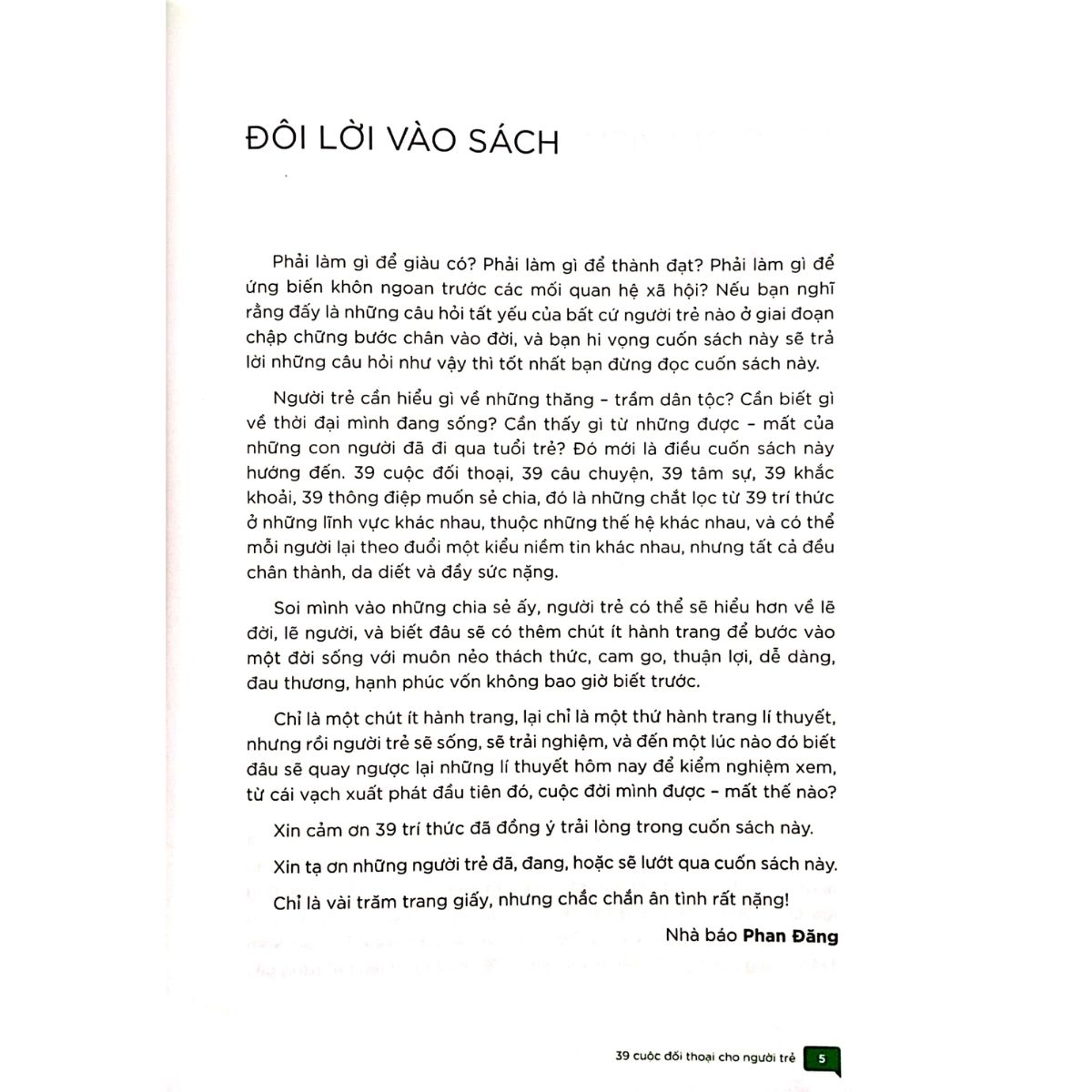 ĐÔI LỜI VÀO SÁCH

Phải làm gì để giàu có? Phải làm gì để thành đạt? Phải làm gì để ứng biến khôn ngoan trước các mối quan hệ xã hội? Nếu bạn nghĩ rằng đấy là những câu hỏi tất yếu của bất cứ người trẻ nào ở giai đoạn chập chững bước chân vào đời, và bạn hi vọng cuốn sách này sẽ trả lời những câu hỏi như vậy thì tốt nhất bạn đừng đọc cuốn sách này.

Người trẻ cần hiểu gì về những thăng – trầm dân tộc? Cần biết gì về thời đại mình đang sống? Cần thấy gì từ những được – mất của những con người đã đi qua tuổi trẻ? Đó mới là điều cuốn sách này hướng đến. 39 cuộc đối thoại, 39 câu chuyện, 39 tâm sự, 39 khắc khoải, 39 thông điệp muốn sẻ chia, đó là những chắt lọc từ 39 trí thức ở những lĩnh vực khác nhau, thuộc những thế hệ khác nhau, và có thể mỗi người lại theo đuổi một kiểu niềm tin khác nhau, nhưng tất cả đều chân thành, da diết và đầy sức nặng.

Soi mình vào những chia sẻ ấy, người trẻ có thể sẽ hiểu hơn về lẽ đời, lẽ người, và biết đâu sẽ có thêm chút ít hành trang để bước vào một đời sống với muôn nẻo thách thức, cam go, thuận lợi, dễ dàng, đau thương, hạnh phúc vốn không bao giờ biết trước.

Chỉ là một chút ít hành trang, lại chỉ là một thứ hành trang lí thuyết, nhưng rồi người trẻ sẽ sống, sẽ trải nghiệm, và đến một lúc nào đó biết đâu sẽ quay ngược lại những lí thuyết hôm nay để kiểm nghiệm xem, từ cái vạch xuất phát đầu tiên đó, cuộc đời mình được – mất thế nào?

Xin cảm ơn 39 trí thức đã đồng ý trải lòng trong cuốn sách này.

Xin tạ ơn những người trẻ đã, đang, hoặc sẽ lướt qua cuốn sách này.

Chỉ là vài trăm trang giấy, nhưng chắc chắn ân tình rất nặng!

Nhà báo Phan Đăng

39 cuộc đối thoại cho người trẻ 5